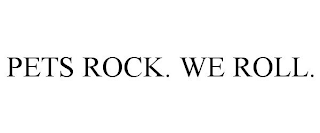 PETS ROCK. WE ROLL.